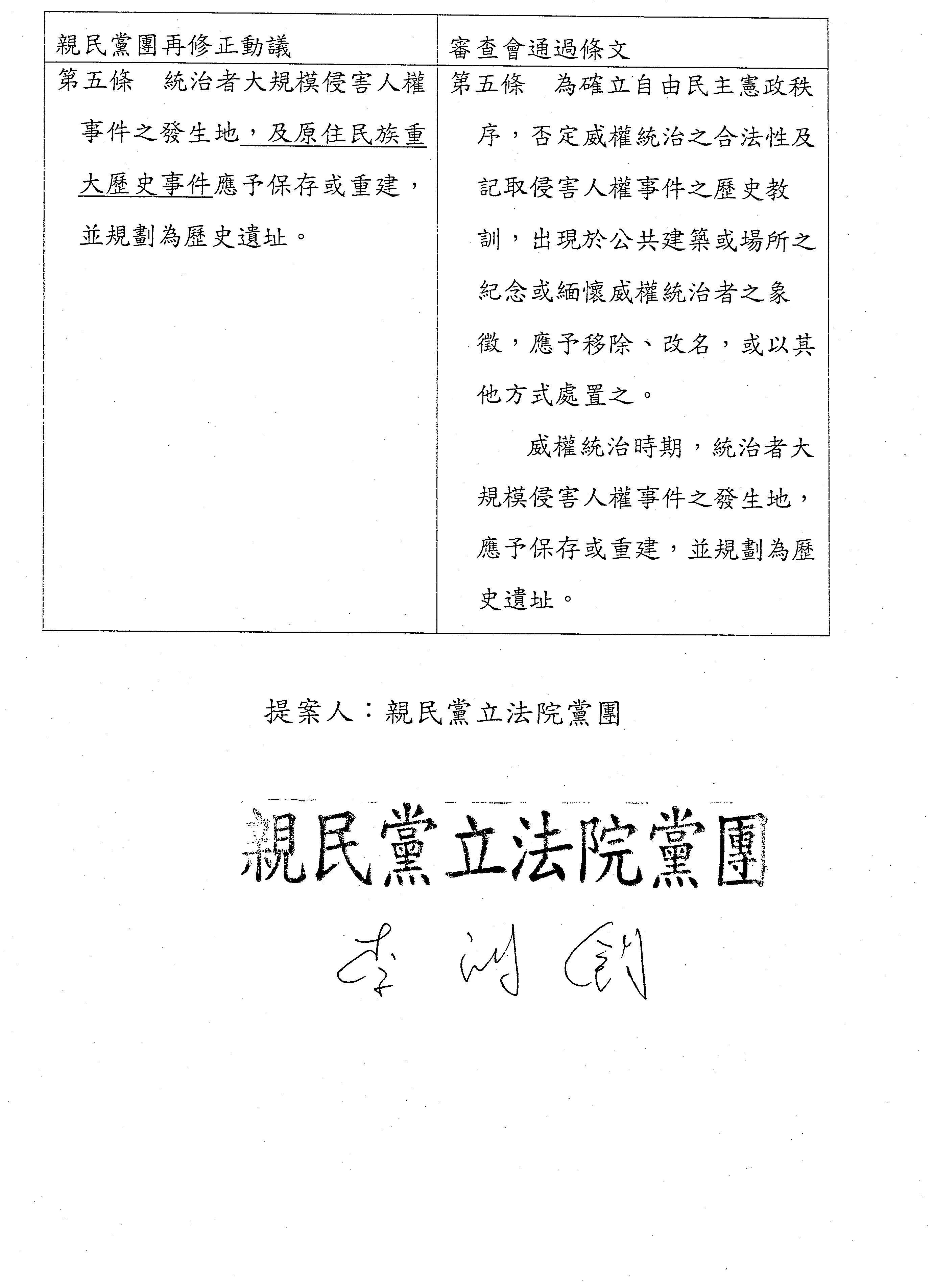 | 親民黨團再修正動議 | 審查會通過條文 |
|---|---|
| 第五條　統治者大規模侵害人權事件之發生地，及原住民族重大歷史事件應予保存或重建，並規劃為歷史遺址。 | 第五條　為確立自由民主憲政秩序，否定威權統治之合法性及記取侵害人權事件之歷史教訓，出現於公共建築或場所之紀念或緬懷威權統治者之象徵，應予移除、改名，或以其他方式處置之。<br>威權統治時期，統治者大規模侵害人權事件之發生地，應予保存或重建，並規劃為歷史遺址。 |

提案人：親民黨立法院黨團

親民黨立法院黨團

李鴻鈞